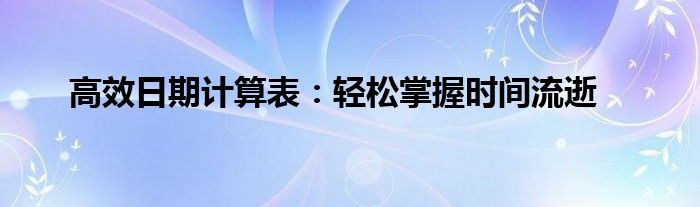 高效日期计算表：轻松掌握时间流逝